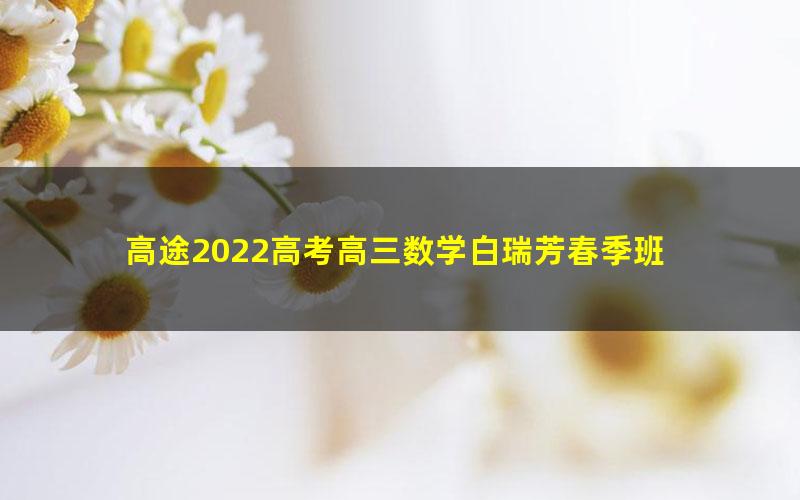 高途2022高考高三数学白瑞芳春季班